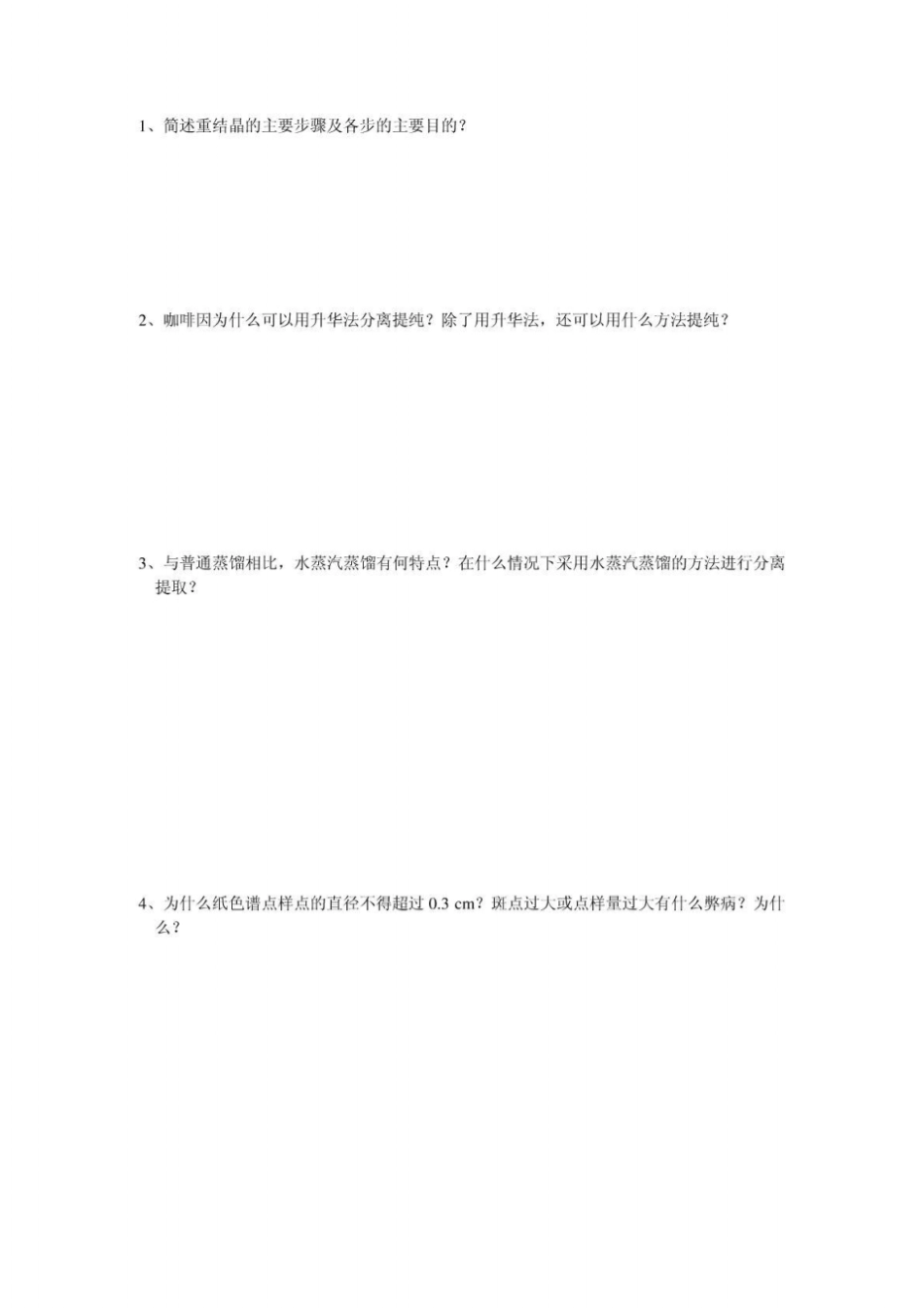 1、简述重结晶的主要步骤及各步的主要目的？

2、咖啡因为什么可以用升华法分离提纯？除了用升华法，还可以用什么方法提纯？

3、与普通蒸馏相比，水蒸汽蒸馏有何特点？在什么情况下采用水蒸汽蒸馏的方法进行分离提取？

4、为什么纸色谱点样点的直径不得超过 0.3 cm？斑点过大或点样量过大有什么弊病？为什么？